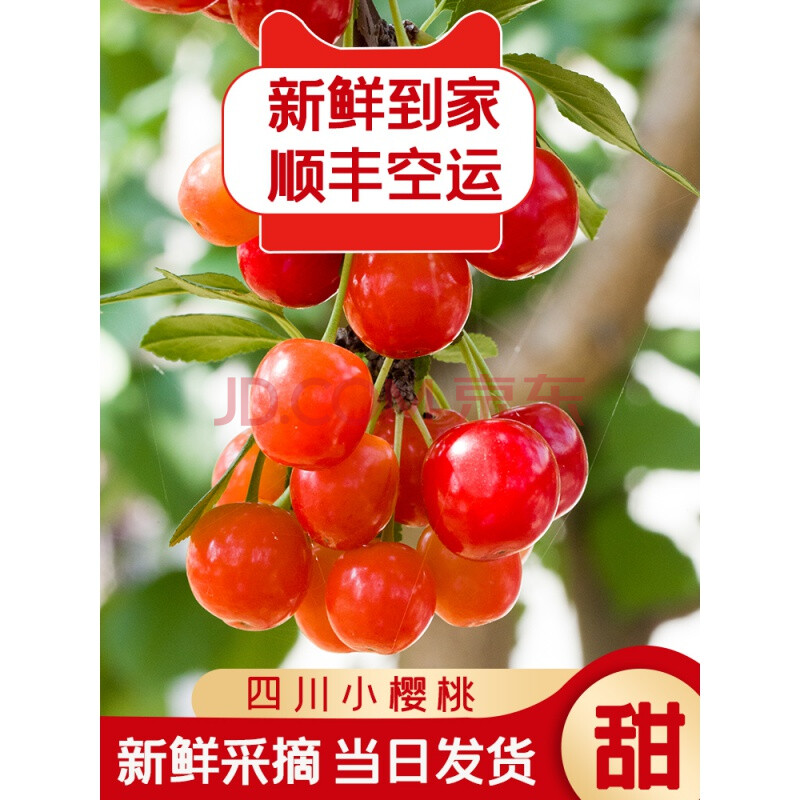 新鲜到家
顺丰空运

JD.COM 京东

四川小樱桃

新鲜采摘 当日发货

甜